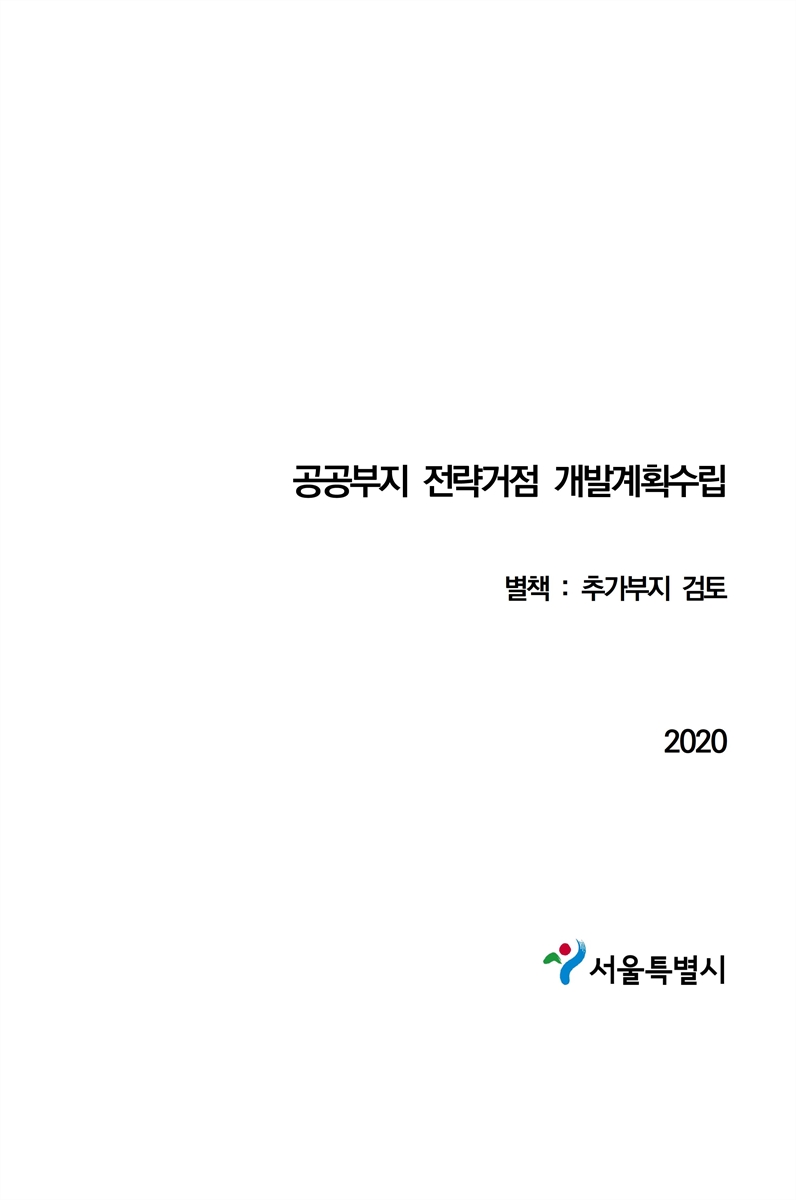 공공부지 전략거점 개발계획수립

별책 : 추가부지 검토

2020

서울특별시